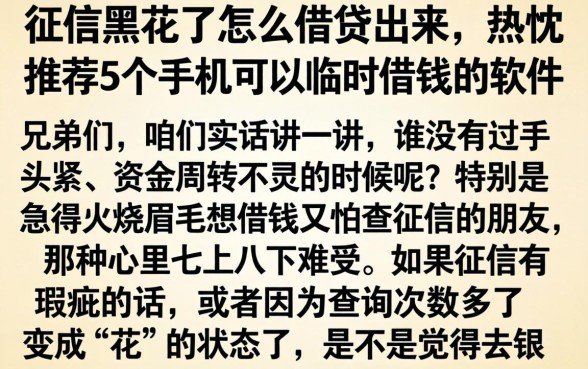 征信黑花了怎么借贷出来，热忱推荐5个手机可以临时借钱的软件

兄弟们，咱们实话讲一讲，谁没有过手头紧、资金周转不灵的时候呢？特别是急得火烧眉毛想借钱又怕查征信的朋友，那种心里七上八下难受。如果征信有瑕疵的话，或者因为查询次数多了变成“花”的状态了，是不是觉得去银